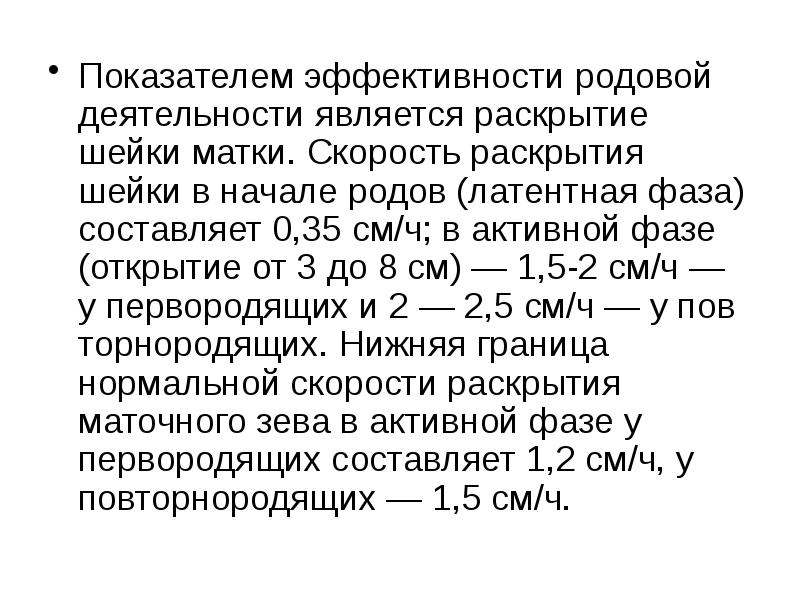 • Показателем эффективности родовой деятельности является раскрытие шейки матки. Скорость раскрытия шейки в начале родов (латентная фаза) составляет 0,35 см/ч; в активной фазе (открытие от 3 до 8 см) — 1,5-2 см/ч — у первородящих и 2 — 2,5 см/ч — у пов торнородящих. Нижняя граница нормальной скорости раскрытия маточного зева в активной фазе у первородящих составляет 1,2 см/ч, у повторнородящих — 1,5 см/ч.